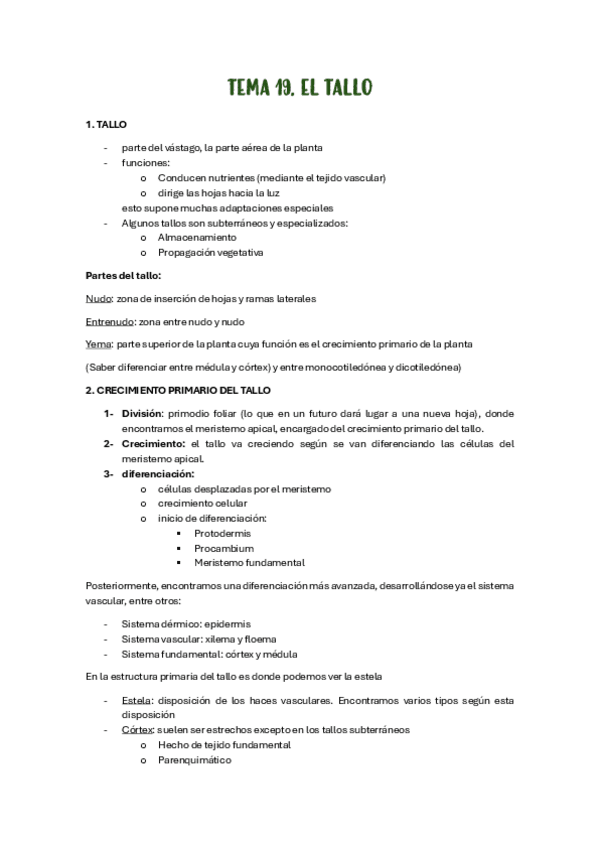 TEMA 19. EL TALLO

1. TALLO

- parte del vástago, la parte aérea de la planta
- funciones:
  o Conducen nutrientes (mediante el tejido vascular)
  o dirige las hojas hacia la luz
  esto supone muchas adaptaciones especiales
- Algunos tallos son subterráneos y especializados:
  o Almacenamiento
  o Propagación vegetativa

Partes del tallo:

Nudo: zona de inserción de hojas y ramas laterales

Entrenudo: zona entre nudo y nudo

Yema: parte superior de la planta cuya función es el crecimiento primario de la planta

(Saber diferenciar entre médula y córtex) y entre monocotiledónea y dicotiledónea)

2. CRECIMIENTO PRIMARIO DEL TALLO

1- División: primodio foliar (lo que en un futuro dará lugar a una nueva hoja), donde encontramos el meristemo apical, encargado del crecimiento primario del tallo.
2- Crecimiento: el tallo va creciendo según se van diferenciando las células del meristemo apical.
3- diferenciación:
  o células desplazadas por el meristemo
  o crecimiento celular
  o inicio de diferenciación:
    ▪ Protodermis
    ▪ Procambium
    ▪ Meristemo fundamental

Posteriormente, encontramos una diferenciación más avanzada, desarrollándose ya el sistema vascular, entre otros:

- Sistema dérmico: epidermis
- Sistema vascular: xilema y floema
- Sistema fundamental: córtex y médula

En la estructura primaria del tallo es donde podemos ver la estela

- Estela: disposición de los haces vasculares. Encontramos varios tipos según esta disposición
- Córtex: suelen ser estrechos excepto en los tallos subterráneos
  o Hecho de tejido fundamental
  o Parenquimático